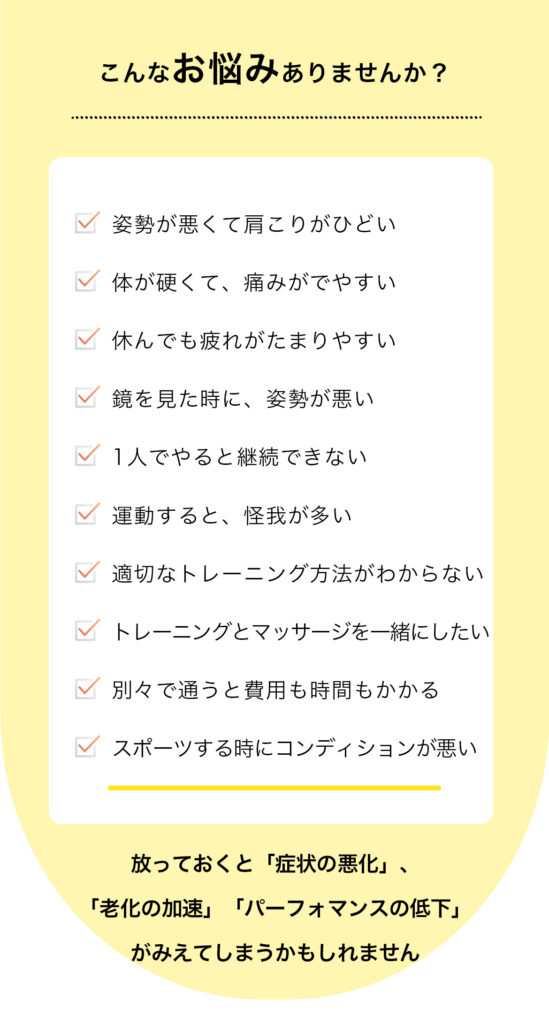 こんなお悩みありませんか？

姿勢が悪くて肩こりがひどい

体が硬くて、痛みがでやすい

休んでも疲れがたまりやすい

鏡を見た時に、姿勢が悪い

1人でやると継続できない

運動すると、怪我が多い

適切なトレーニング方法がわからない

トレーニングとマッサージを一緒にしたい

別々で通うと費用も時間もかかる

スポーツする時にコンディションが悪い

放っておくと「症状の悪化」、
「老化の加速」「パーフォマンスの低下」
がみえてしまうかもしれません